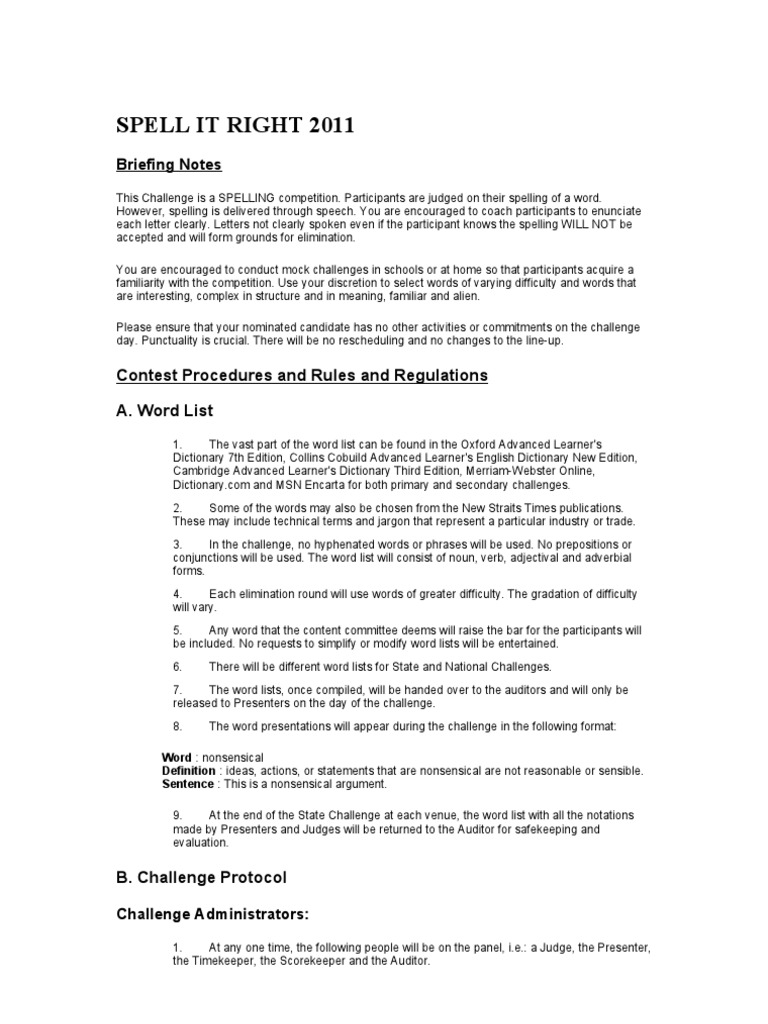 SPELL IT RIGHT 2011

Briefing Notes

This Challenge is a SPELLING competition. Participants are judged on their spelling of a word. However, spelling is delivered through speech. You are encouraged to coach participants to enunciate each letter clearly. Letters not clearly spoken even if the participant knows the spelling WILL NOT be accepted and will form grounds for elimination.

You are encouraged to conduct mock challenges in schools or at home so that participants acquire a familiarity with the competition. Use your discretion to select words of varying difficulty and words that are interesting, complex in structure and in meaning, familiar and alien.

Please ensure that your nominated candidate has no other activities or commitments on the challenge day. Punctuality is crucial. There will be no rescheduling and no changes to the line-up.

Contest Procedures and Rules and Regulations

A. Word List

1. The vast part of the word list can be found in the Oxford Advanced Learner's Dictionary 7th Edition, Collins Cobuild Advanced Learner's English Dictionary New Edition, Cambridge Advanced Learner's Dictionary Third Edition, Merriam-Webster Online, Dictionary.com and MSN Encarta for both primary and secondary challenges.

2. Some of the words may also be chosen from the New Straits Times publications. These may include technical terms and jargon that represent a particular industry or trade.

3. In the challenge, no hyphenated words or phrases will be used. No prepositions or conjunctions will be used. The word list will consist of noun, verb, adjectival and adverbial forms.

4. Each elimination round will use words of greater difficulty. The gradation of difficulty will vary.

5. Any word that the content committee deems will raise the bar for the participants will be included. No requests to simplify or modify word lists will be entertained.

6. There will be different word lists for State and National Challenges.

7. The word lists, once compiled, will be handed over to the auditors and will only be released to Presenters on the day of the challenge.

8. The word presentations will appear during the challenge in the following format:

Word : nonsensical
Definition : ideas, actions, or statements that are nonsensical are not reasonable or sensible.
Sentence : This is a nonsensical argument.

9. At the end of the State Challenge at each venue, the word list with all the notations made by Presenters and Judges will be returned to the Auditor for safekeeping and evaluation.

B. Challenge Protocol

Challenge Administrators:

1. At any one time, the following people will be on the panel, i.e.: a Judge, the Presenter, the Timekeeper, the Scorekeeper and the Auditor.